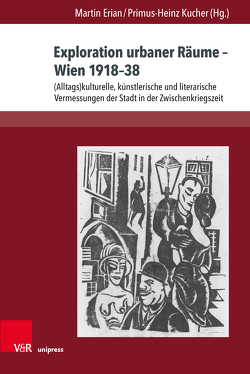 Martin Erian / Primus-Heinz Kucher (Hg.)

Exploration urbaner Räume – Wien 1918–38

(Alltags)kulturelle, künstlerische und literarische Vermessungen der Stadt in der Zwischenkriegszeit

V&R unipress